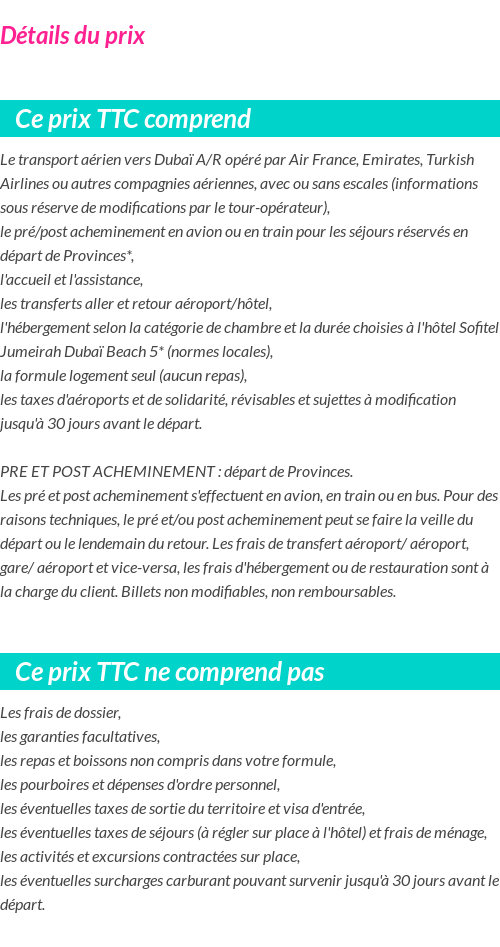 Détails du prix

Ce prix TTC comprend

Le transport aérien vers Dubaï A/R opéré par Air France, Emirates, Turkish Airlines ou autres compagnies aériennes, avec ou sans escales (informations sous réserve de modifications par le tour-opérateur),
le pré/post acheminement en avion ou en train pour les séjours réservés en départ de Provinces*,
l'accueil et l'assistance,
les transferts aller et retour aéroport/hôtel,
l'hébergement selon la catégorie de chambre et la durée choisies à l'hôtel Sofitel Jumeirah Dubaï Beach 5* (normes locales),
la formule logement seul (aucun repas),
les taxes d'aéroports et de solidarité, révisables et sujettes à modification jusqu'à 30 jours avant le départ.

PRE ET POST ACHEMINEMENT : départ de Provinces.
Les pré et post acheminement s'effectuent en avion, en train ou en bus. Pour des raisons techniques, le pré et/ou post acheminement peut se faire la veille du départ ou le lendemain du retour. Les frais de transfert aéroport/ aéroport, gare/ aéroport et vice-versa, les frais d'hébergement ou de restauration sont à la charge du client. Billets non modifiables, non remboursables.

Ce prix TTC ne comprend pas

Les frais de dossier,
les garanties facultatives,
les repas et boissons non compris dans votre formule,
les pourboires et dépenses d'ordre personnel,
les éventuelles taxes de sortie du territoire et visa d'entrée,
les éventuelles taxes de séjours (à régler sur place à l'hôtel) et frais de ménage,
les activités et excursions contractées sur place,
les éventuelles surcharges carburant pouvant survenir jusqu'à 30 jours avant le départ.